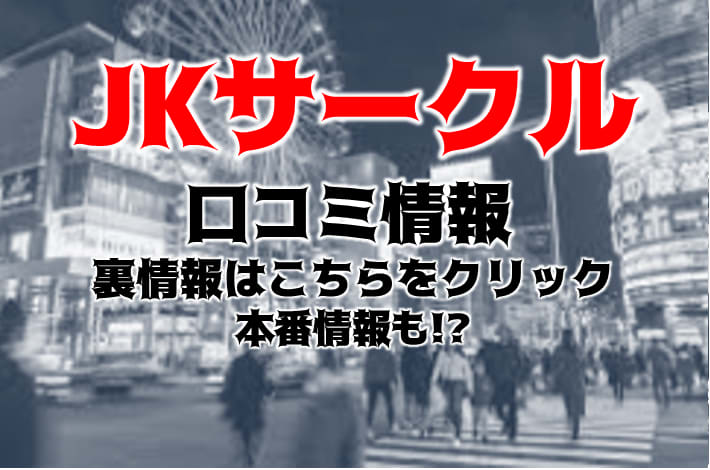 JKサークル
口コミ情報
裏情報はこちらをクリック
本番情報も!?